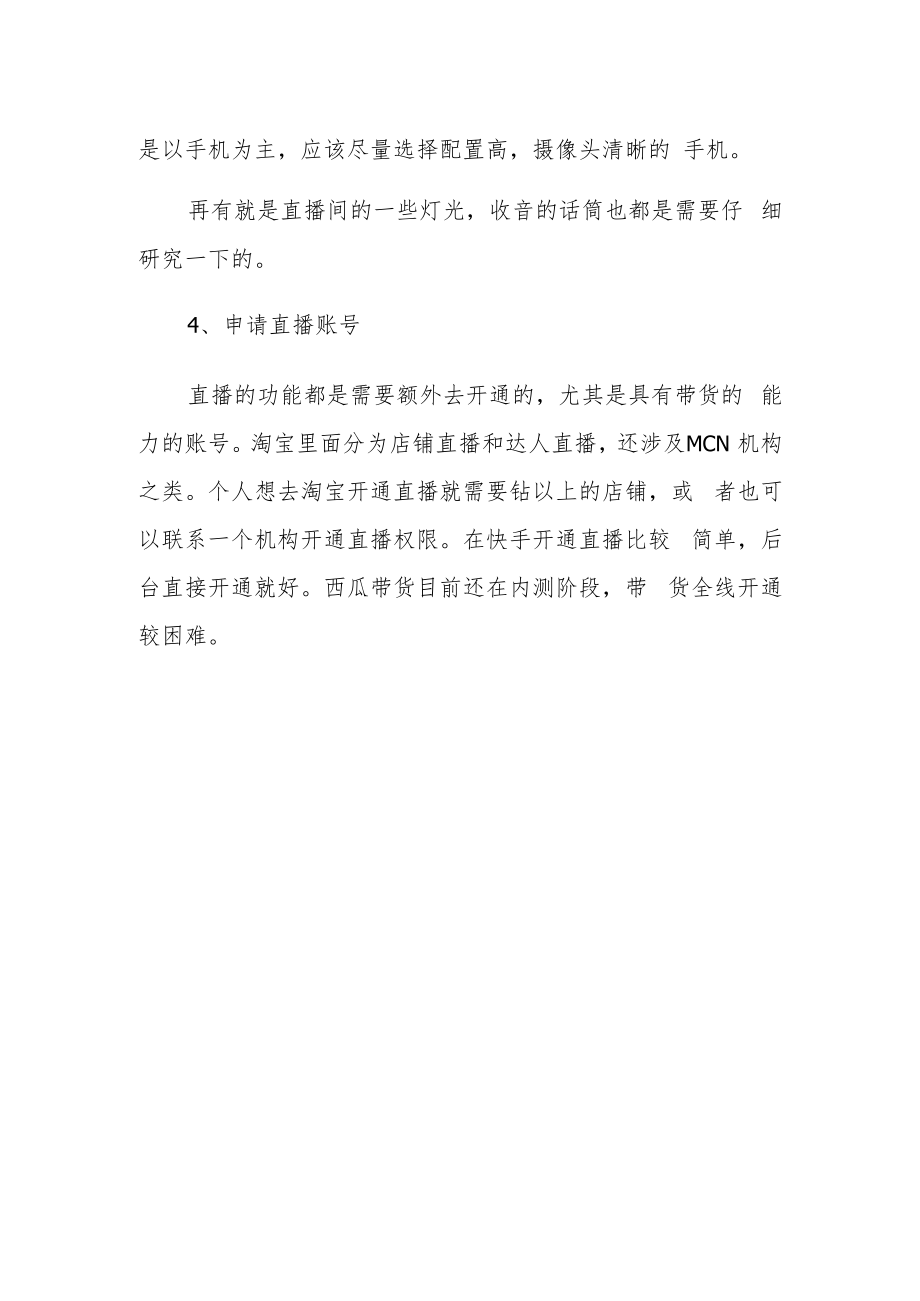 是以手机为主，应该尽量选择配置高，摄像头清晰的 手机。

再有就是直播间的一些灯光，收音的话筒也都是需要仔 细研究一下的。

4、申请直播账号

直播的功能都是需要额外去开通的，尤其是具有带货的 能力的账号。淘宝里面分为店铺直播和达人直播，还涉及MCN 机构之类。个人想去淘宝开通直播就需要钻以上的店铺，或 者也可以联系一个机构开通直播权限。在快手开通直播比较 简单，后台直接开通就好。西瓜带货目前还在内测阶段，带 货全线开通较困难。